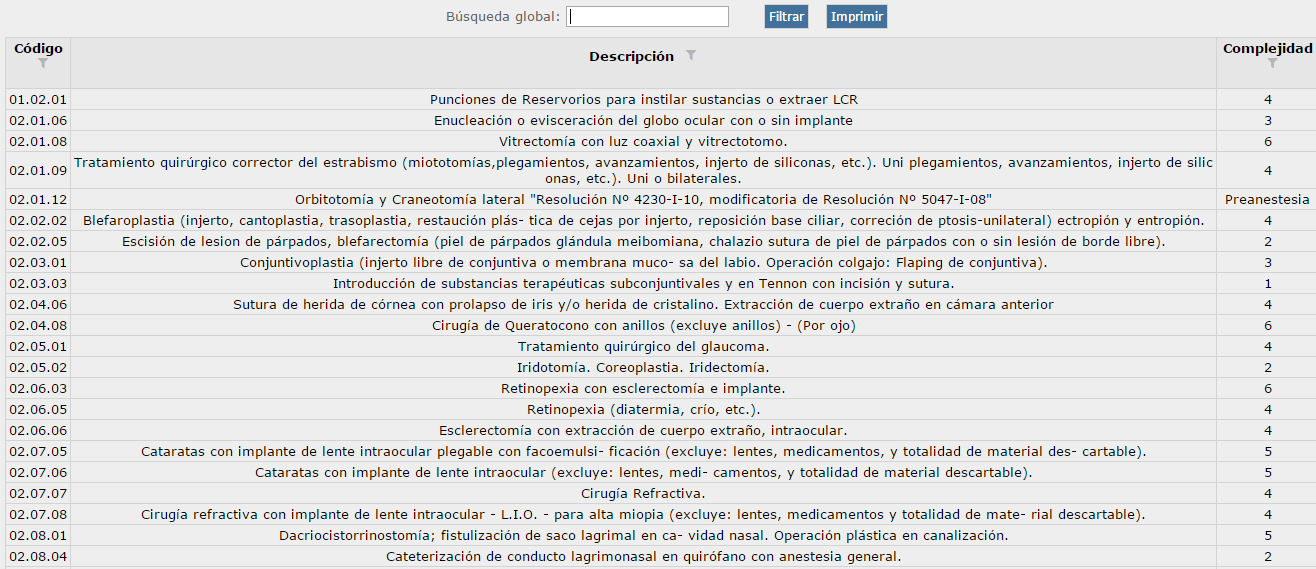 Búsqueda global: Filtrar Imprimir

| Código | Descripción | Complejidad |
|---|---|---|
| 01.02.01 | Punciones de Reservorios para instilar sustancias o extraer LCR | 4 |
| 02.01.06 | Enucleación o evisceración del globo ocular con o sin implante | 3 |
| 02.01.08 | Vitrectomía con luz coaxial y vitrectotomo. | 6 |
| 02.01.09 | Tratamiento quirúrgico corrector del estrabismo (miototomías,plegamientos, avanzamientos, injerto de siliconas, etc.). Uni plegamientos, avanzamientos, injerto de silic onas, etc.). Uni o bilaterales. | 4 |
| 02.01.12 | Orbitotomía y Craneotomía lateral "Resolución Nº 4230-I-10, modificatoria de Resolución Nº 5047-I-08" | Preanestesia |
| 02.02.02 | Blefaroplastia (injerto, cantoplastia, trasoplastia, restaución plás- tica de cejas por injerto, reposición base ciliar, correción de ptosis-unilateral) ectropión y entropión. | 4 |
| 02.02.05 | Escisión de lesion de párpados, blefarectomía (piel de párpados glándula meibomiana, chalazio sutura de piel de párpados con o sin lesión de borde libre). | 2 |
| 02.03.01 | Conjuntivoplastia (injerto libre de conjuntiva o membrana muco- sa del labio. Operación colgajo: Flaping de conjuntiva). | 3 |
| 02.03.03 | Introducción de substancias terapéuticas subconjuntivales y en Tennon con incisión y sutura. | 1 |
| 02.04.06 | Sutura de herida de córnea con prolapso de iris y/o herida de cristalino. Extracción de cuerpo extraño en cámara anterior | 4 |
| 02.04.08 | Cirugía de Queratocono con anillos (excluye anillos) - (Por ojo) | 6 |
| 02.05.01 | Tratamiento quirúrgico del glaucoma. | 4 |
| 02.05.02 | Iridotomía. Coreoplastia. Iridectomía. | 2 |
| 02.06.03 | Retinopexia con esclerectomía e implante. | 6 |
| 02.06.05 | Retinopexia (diatermia, crío, etc.). | 4 |
| 02.06.06 | Esclerectomía con extracción de cuerpo extraño, intraocular. | 4 |
| 02.07.05 | Cataratas con implante de lente intraocular plegable con facoemulsi- ficación (excluye: lentes, medicamentos, y totalidad de material des- cartable). | 5 |
| 02.07.06 | Cataratas con implante de lente intraocular (excluye: lentes, medi- camentos, y totalidad de material descartable). | 5 |
| 02.07.07 | Cirugía Refractiva. | 4 |
| 02.07.08 | Cirugía refractiva con implante de lente intraocular - L.I.O. - para alta miopia (excluye: lentes, medicamentos y totalidad de mate- rial descartable). | 4 |
| 02.08.01 | Dacriocistorrinostomía; fistulización de saco lagrimal en ca- vidad nasal. Operación plástica en canalización. | 5 |
| 02.08.04 | Cateterización de conducto lagrimonasal en quirófano con anestesia general. | 2 |